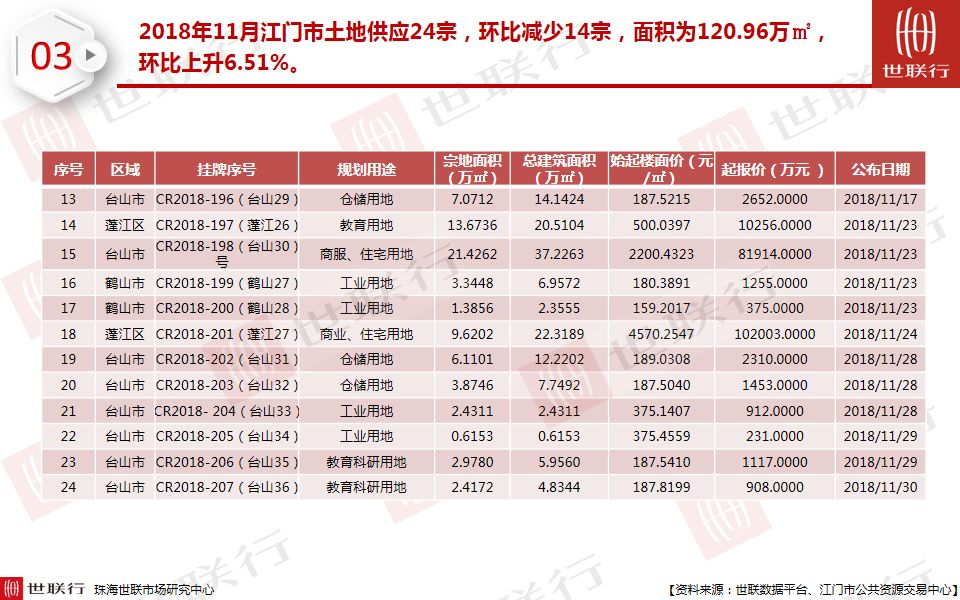 03

2018年11月江门市土地供应24宗，环比减少14宗，面积为120.96万㎡，环比上升6.51%。

世联行

| 序号 | 区域 | 挂牌序号 | 规划用途 | 宗地面积（万㎡） | 总建筑面积（万㎡） | 始起楼面价（元/㎡） | 起报价（万元） | 公布日期 |
|---|---|---|---|---|---|---|---|---|
| 13 | 台山市 | CR2018-196（台山29） | 仓储用地 | 7.0712 | 14.1424 | 187.5215 | 2652.0000 | 2018/11/17 |
| 14 | 蓬江区 | CR2018-197（蓬江26） | 教育用地 | 13.6736 | 20.5104 | 500.0397 | 10256.0000 | 2018/11/23 |
| 15 | 台山市 | CR2018-198（台山30）号 | 商服、住宅用地 | 21.4262 | 37.2263 | 2200.4323 | 81914.0000 | 2018/11/23 |
| 16 | 鹤山市 | CR2018-199（鹤山27） | 工业用地 | 3.3448 | 6.9572 | 180.3891 | 1255.0000 | 2018/11/23 |
| 17 | 鹤山市 | CR2018-200（鹤山28） | 工业用地 | 1.3856 | 2.3555 | 159.2017 | 375.0000 | 2018/11/23 |
| 18 | 蓬江区 | CR2018-201（蓬江27） | 商业、住宅用地 | 9.6202 | 22.3189 | 4570.2547 | 102003.0000 | 2018/11/24 |
| 19 | 台山市 | CR2018-202（台山31） | 仓储用地 | 6.1101 | 12.2202 | 189.0308 | 2310.0000 | 2018/11/28 |
| 20 | 台山市 | CR2018-203（台山32） | 仓储用地 | 3.8746 | 7.7492 | 187.5040 | 1453.0000 | 2018/11/28 |
| 21 | 台山市 | CR2018- 204（台山33） | 工业用地 | 2.4311 | 2.4311 | 375.1407 | 912.0000 | 2018/11/28 |
| 22 | 台山市 | CR2018-205（台山34） | 工业用地 | 0.6153 | 0.6153 | 375.4559 | 231.0000 | 2018/11/29 |
| 23 | 台山市 | CR2018-206（台山35） | 教育科研用地 | 2.9780 | 5.9560 | 187.5410 | 1117.0000 | 2018/11/29 |
| 24 | 台山市 | CR2018-207（台山36） | 教育科研用地 | 2.4172 | 4.8344 | 187.8199 | 908.0000 | 2018/11/30 |

世联行 珠海世联市场研究中心

【资料来源：世联数据平台、江门市公共资源交易中心】